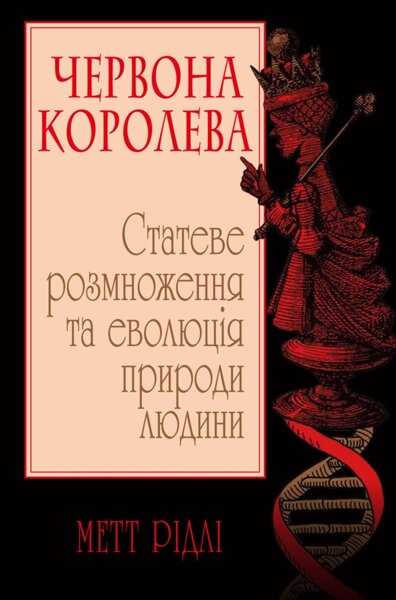 ЧЕРВОНА КОРОЛЕВА

Статеве розмноження та еволюція природи людини

МЕТТ РІДЛІ